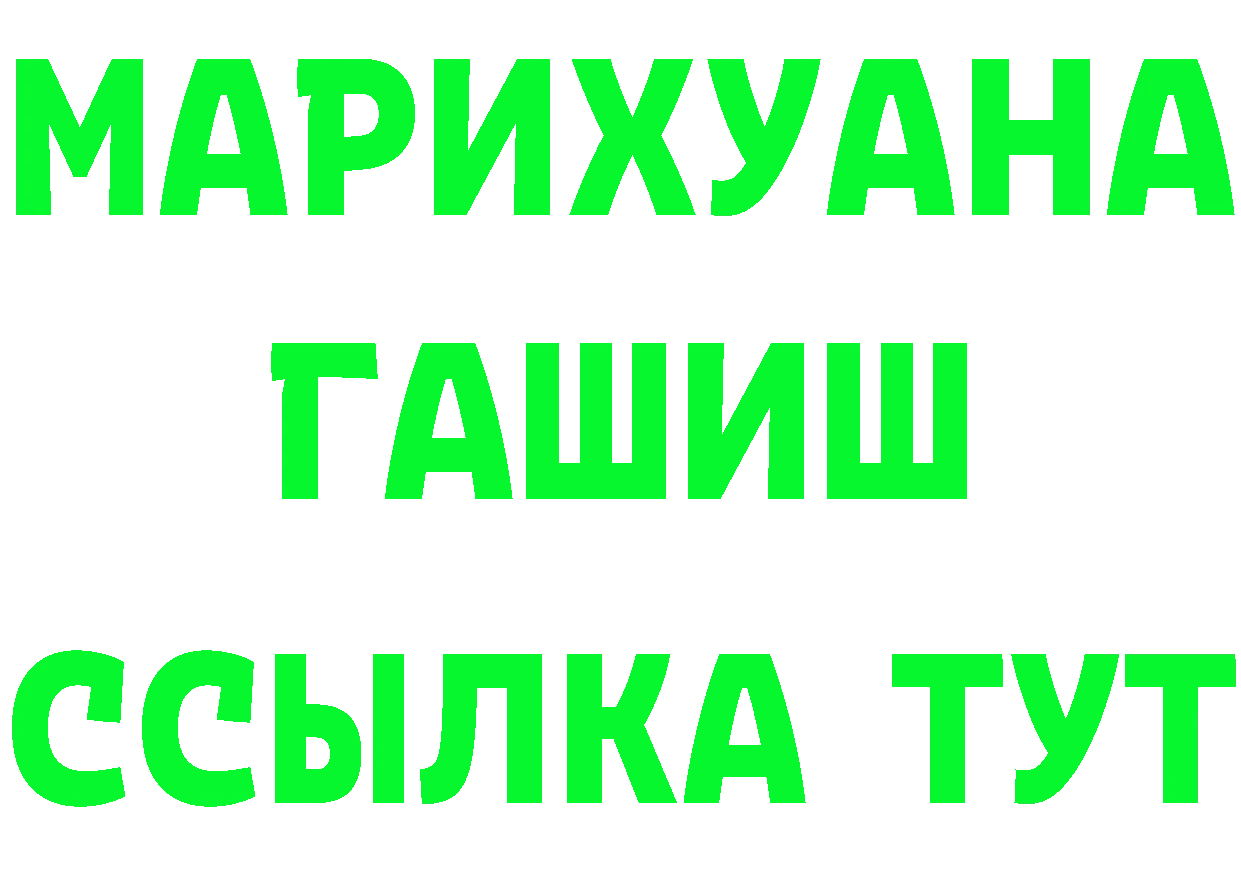 МАРИХУАНА
ГАШИШ
ССЫЛКА ТУТ